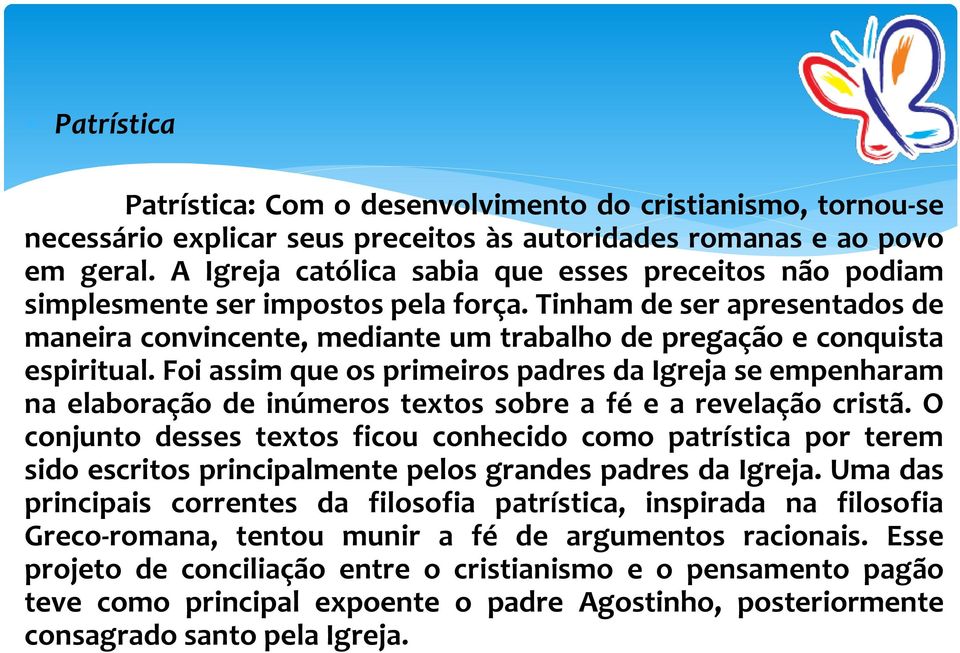 Patrística

Patrística: Com o desenvolvimento do cristianismo, tornou-se necessário explicar seus preceitos às autoridades romanas e ao povo em geral. A Igreja católica sabia que esses preceitos não podiam simplesmente ser impostos pela força. Tinham de ser apresentados de maneira convincente, mediante um trabalho de pregação e conquista espiritual. Foi assim que os primeiros padres da Igreja se empenharam na elaboração de inúmeros textos sobre a fé e a revelação cristã. O conjunto desses textos ficou conhecido como patrística por terem sido escritos principalmente pelos grandes padres da Igreja. Uma das principais correntes da filosofia patrística, inspirada na filosofia Greco-romana, tentou munir a fé de argumentos racionais. Esse projeto de conciliação entre o cristianismo e o pensamento pagão teve como principal expoente o padre Agostinho, posteriormente consagrado santo pela Igreja.